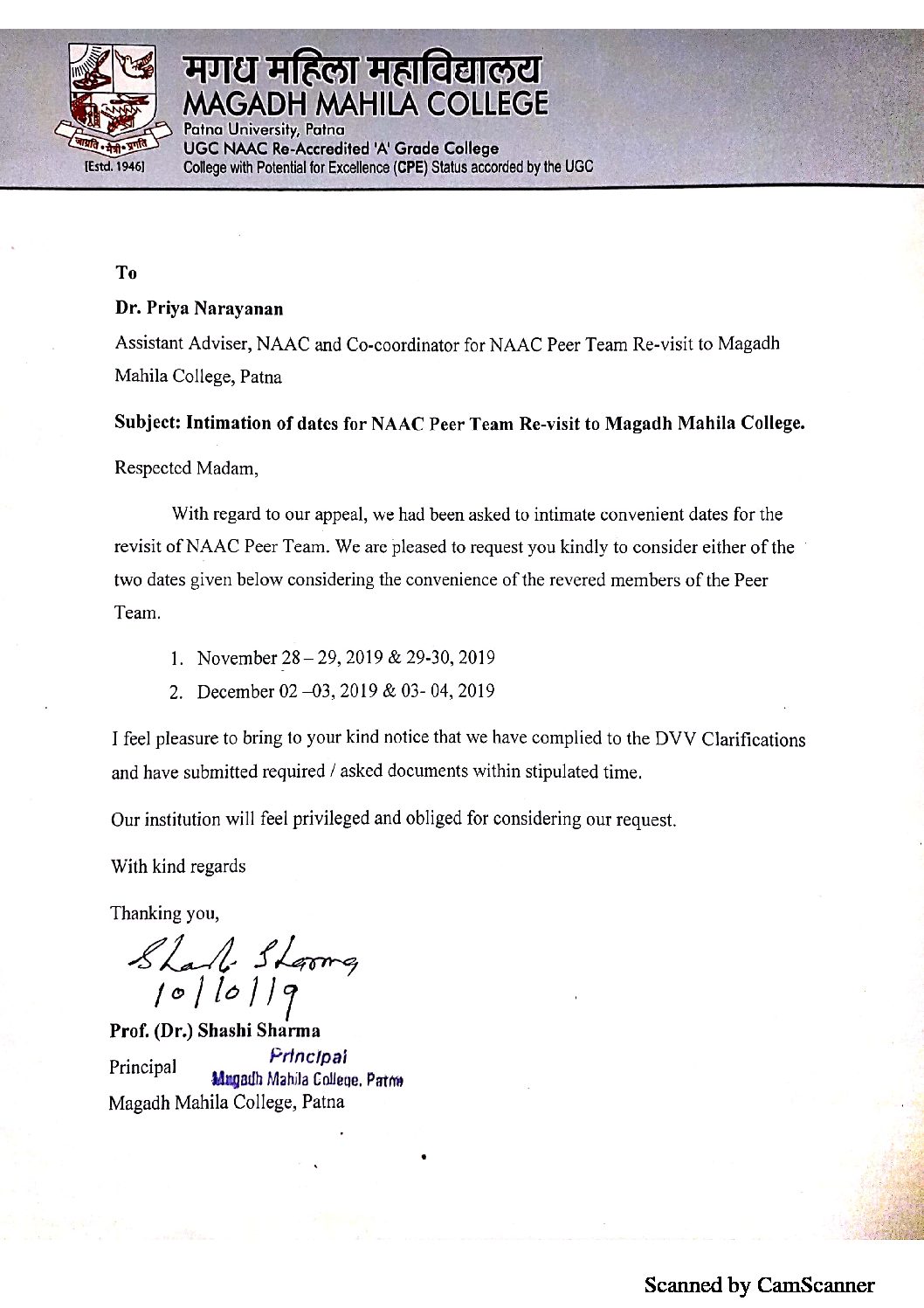 जागृति • मैत्री • प्रगति
[Estd. 1946]

मगध महिला महाविद्यालय
MAGADH MAHILA COLLEGE
Patna University, Patna
UGC NAAC Re-Accredited 'A' Grade College
College with Potential for Excellence (CPE) Status accorded by the UGC

To

Dr. Priya Narayanan

Assistant Adviser, NAAC and Co-coordinator for NAAC Peer Team Re-visit to Magadh Mahila College, Patna

Subject: Intimation of dates for NAAC Peer Team Re-visit to Magadh Mahila College.

Respected Madam,

With regard to our appeal, we had been asked to intimate convenient dates for the revisit of NAAC Peer Team. We are pleased to request you kindly to consider either of the two dates given below considering the convenience of the revered members of the Peer Team.

1. November 28 – 29, 2019 & 29-30, 2019
2. December 02 –03, 2019 & 03- 04, 2019

I feel pleasure to bring to your kind notice that we have complied to the DVV Clarifications and have submitted required / asked documents within stipulated time.

Our institution will feel privileged and obliged for considering our request.

With kind regards

Thanking you,

Shashi Sharma
10/10/19

Prof. (Dr.) Shashi Sharma
Principal
Principal
Magadh Mahila College, Patna
Magadh Mahila College, Patna

Scanned by CamScanner